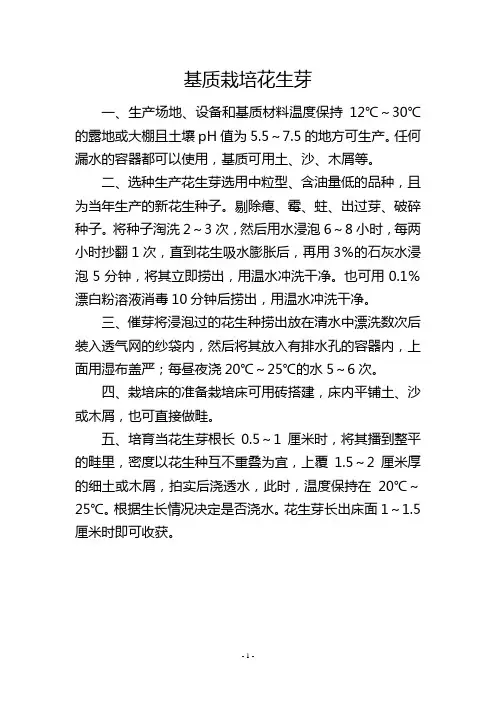 基质栽培花生芽

一、生产场地、设备和基质材料温度保持 12℃～30℃的露地或大棚且土壤 pH 值为 5.5～7.5 的地方可生产。任何漏水的容器都可以使用，基质可用土、沙、木屑等。

二、选种生产花生芽选用中粒型、含油量低的品种，且为当年生产的新花生种子。剔除瘪、霉、蛀、出过芽、破碎种子。将种子淘洗 2～3 次，然后用水浸泡 6～8 小时，每两小时抄翻 1 次，直到花生吸水膨胀后，再用 3%的石灰水浸泡 5 分钟，将其立即捞出，用温水冲洗干净。也可用 0.1%漂白粉溶液消毒 10 分钟后捞出，用温水冲洗干净。

三、催芽将浸泡过的花生种捞出放在清水中漂洗数次后装入透气网的纱袋内，然后将其放入有排水孔的容器内，上面用湿布盖严；每昼夜浇 20℃～25℃的水 5～6 次。

四、栽培床的准备栽培床可用砖搭建，床内平铺土、沙或木屑，也可直接做畦。

五、培育当花生芽根长 0.5～1 厘米时，将其播到整平的畦里，密度以花生种互不重叠为宜，上覆 1.5～2 厘米厚的细土或木屑，拍实后浇透水，此时，温度保持在 20℃～25℃。根据生长情况决定是否浇水。花生芽长出床面 1～1.5 厘米时即可收获。

- 1 -